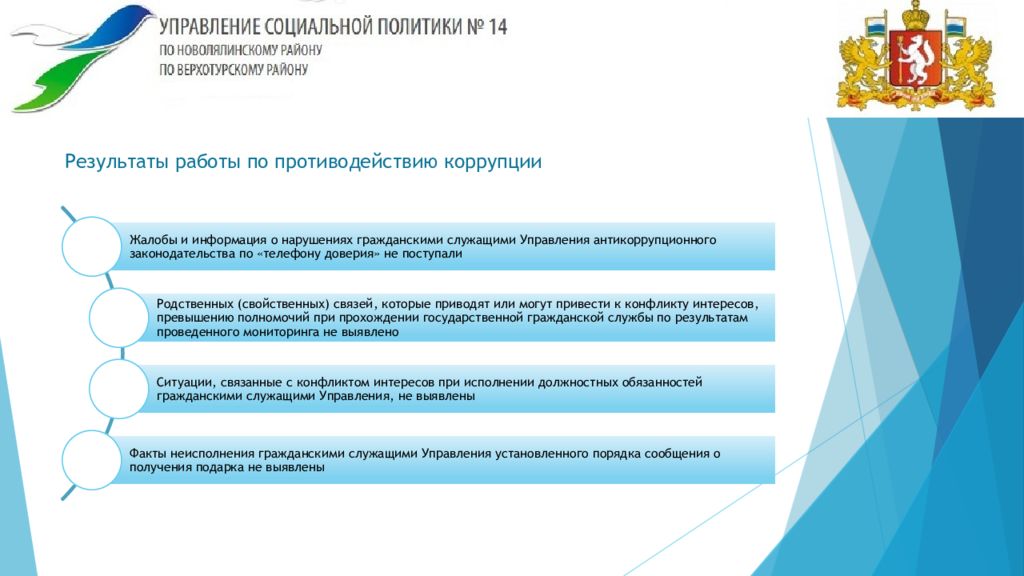 УПРАВЛЕНИЕ СОЦИАЛЬНОЙ ПОЛИТИКИ № 14
ПО НОВОЛЯЛИНСКОМУ РАЙОНУ
ПО ВЕРХОТУРСКОМУ РАЙОНУ

Результаты работы по противодействию коррупции

Жалобы и информация о нарушениях гражданскими служащими Управления антикоррупционного законодательства по «телефону доверия» не поступали

Родственных (свойственных) связей, которые приводят или могут привести к конфликту интересов, превышению полномочий при прохождении государственной гражданской службы по результатам проведенного мониторинга не выявлено

Ситуации, связанные с конфликтом интересов при исполнении должностных обязанностей гражданскими служащими Управления, не выявлены

Факты неисполнения гражданскими служащими Управления установленного порядка сообщения о получения подарка не выявлены